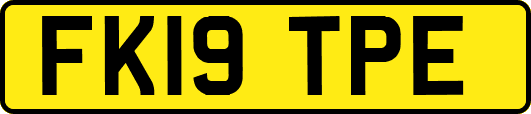 FK19 TPE